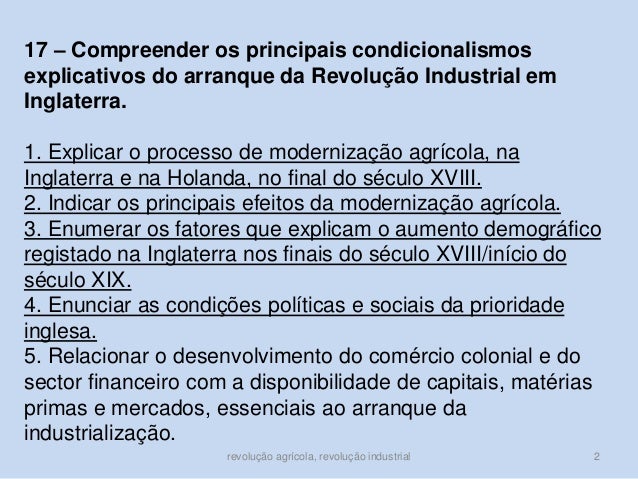 17 – Compreender os principais condicionalismos explicativos do arranque da Revolução Industrial em Inglaterra.

1. Explicar o processo de modernização agrícola, na Inglaterra e na Holanda, no final do século XVIII.
2. Indicar os principais efeitos da modernização agrícola.
3. Enumerar os fatores que explicam o aumento demográfico registado na Inglaterra nos finais do século XVIII/início do século XIX.
4. Enunciar as condições políticas e sociais da prioridade inglesa.
5. Relacionar o desenvolvimento do comércio colonial e do sector financeiro com a disponibilidade de capitais, matérias primas e mercados, essenciais ao arranque da industrialização.

revolução agrícola, revolução industrial 2